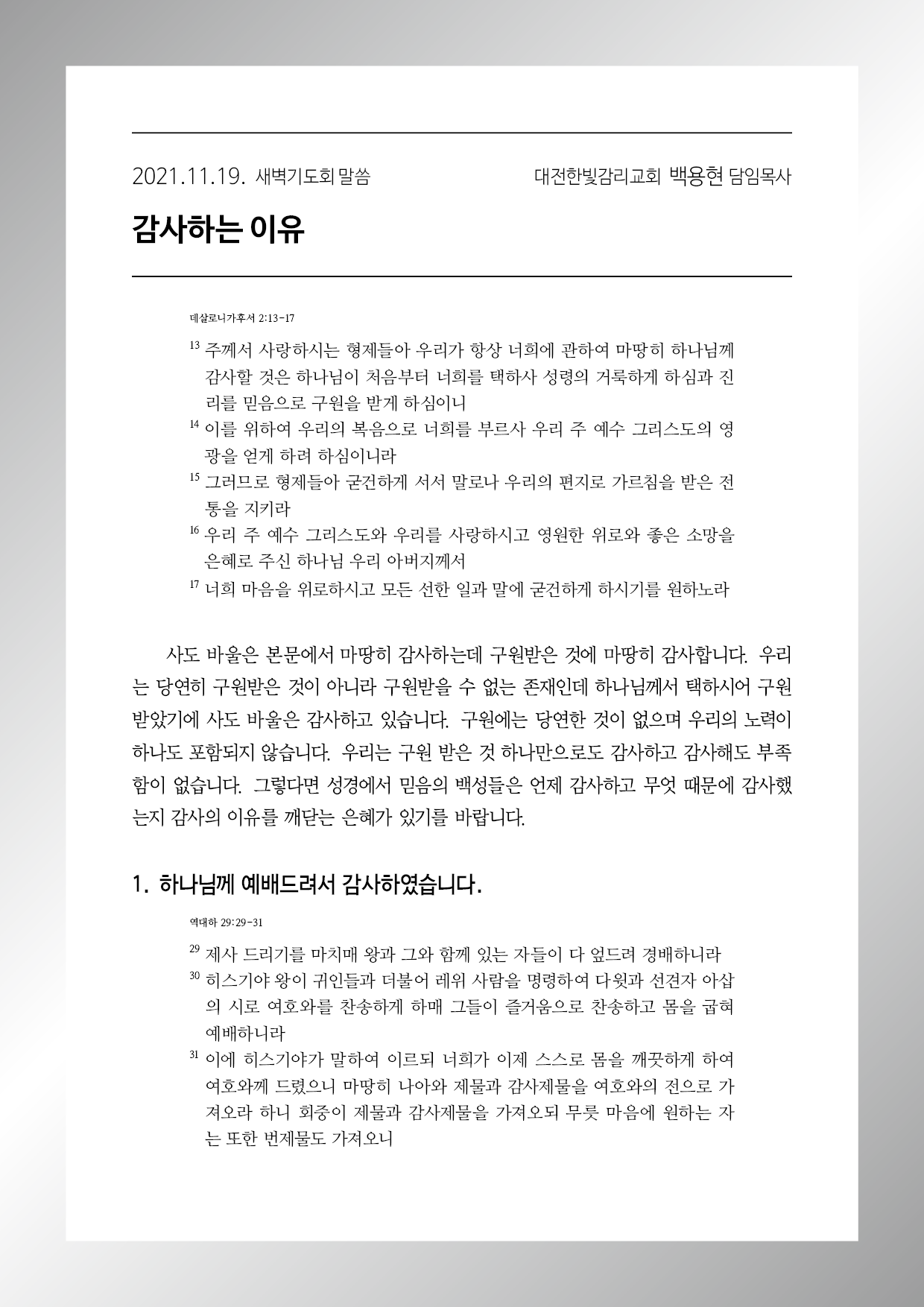 2021.11.19. 새벽기도회 말씀

대전한빛감리교회 백용현 담임목사

감사하는 이유

데살로니가후서 2:13-17

$^{13}$ 주께서 사랑하시는 형제들아 우리가 항상 너희에 관하여 마땅히 하나님께 감사할 것은 하나님이 처음부터 너희를 택하사 성령의 거룩하게 하심과 진리를 믿음으로 구원을 받게 하심이니

$^{14}$ 이를 위하여 우리의 복음으로 너희를 부르사 우리 주 예수 그리스도의 영광을 얻게 하려 하심이니라

$^{15}$ 그러므로 형제들아 굳건하게 서서 말로나 우리의 편지로 가르침을 받은 전통을 지키라

$^{16}$ 우리 주 예수 그리스도와 우리를 사랑하시고 영원한 위로와 좋은 소망을 은혜로 주신 하나님 우리 아버지께서

$^{17}$ 너희 마음을 위로하시고 모든 선한 일과 말에 굳건하게 하시기를 원하노라

사도 바울은 본문에서 마땅히 감사하는데 구원받은 것에 마땅히 감사합니다. 우리는 당연히 구원받은 것이 아니라 구원받을 수 없는 존재인데 하나님께서 택하시어 구원받았기에 사도 바울은 감사하고 있습니다. 구원에는 당연한 것이 없으며 우리의 노력이 하나도 포함되지 않습니다. 우리는 구원 받은 것 하나만으로도 감사하고 감사해도 부족함이 없습니다. 그렇다면 성경에서 믿음의 백성들은 언제 감사하고 무엇 때문에 감사했는지 감사의 이유를 깨닫는 은혜가 있기를 바랍니다.

1. 하나님께 예배드려서 감사하였습니다.

역대하 29:29-31

$^{29}$ 제사 드리기를 마치매 왕과 그와 함께 있는 자들이 다 엎드려 경배하니라

$^{30}$ 히스기야 왕이 귀인들과 더불어 레위 사람을 명령하여 다윗과 선견자 아삽의 시로 여호와를 찬송하게 하매 그들이 즐거움으로 찬송하고 몸을 굽혀 예배하니라

$^{31}$ 이에 히스기야가 말하여 이르되 너희가 이제 스스로 몸을 깨끗하게 하여 여호와께 드렸으니 마땅히 나아와 제물과 감사제물을 여호와의 전으로 가져오라 하니 회중이 제물과 감사제물을 가져오되 무릇 마음에 원하는 자는 또한 번제물도 가져오니